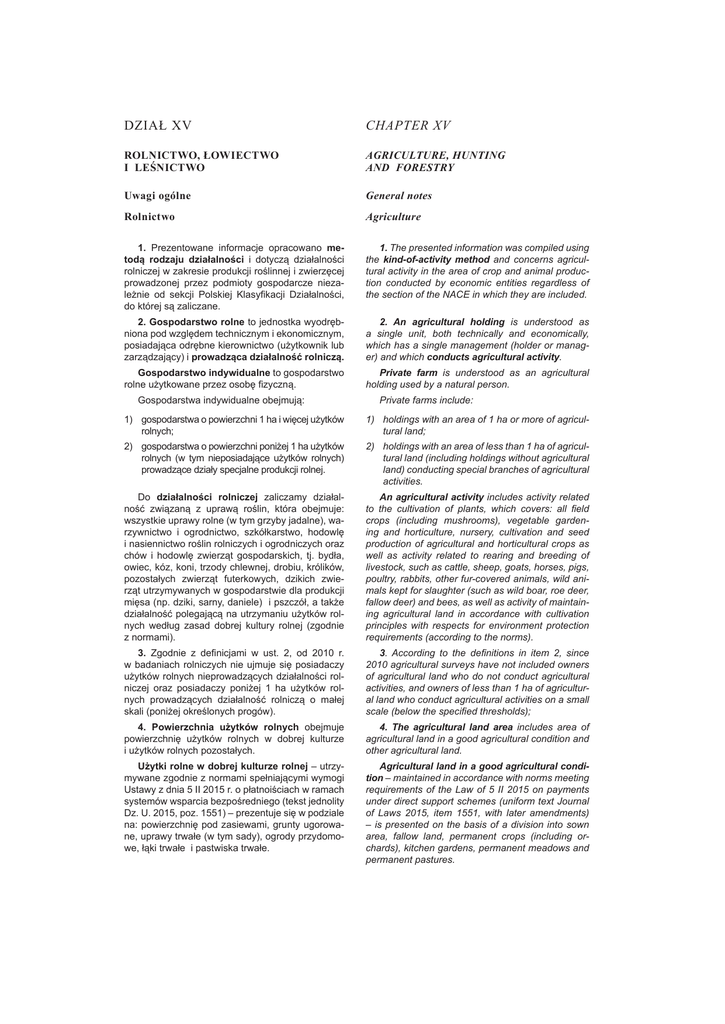 DZIAŁ XV

ROLNICTWO, ŁOWIECTWO I LEŚNICTWO

Uwagi ogólne

Rolnictwo

1. Prezentowane informacje opracowano metodą rodzaju działalności i dotyczą działalności rolniczej w zakresie produkcji roślinnej i zwierzęcej prowadzonej przez podmioty gospodarcze niezależnie od sekcji Polskiej Klasyfikacji Działalności, do której są zaliczane.

2. Gospodarstwo rolne to jednostka wyodrębniona pod względem technicznym i ekonomicznym, posiadająca odrębne kierownictwo (użytkownik lub zarządzający) i prowadząca działalność rolniczą.

Gospodarstwo indywidualne to gospodarstwo rolne użytkowane przez osobę fizyczną.

Gospodarstwa indywidualne obejmują:

1) gospodarstwa o powierzchni 1 ha i więcej użytków rolnych;

2) gospodarstwa o powierzchni poniżej 1 ha użytków rolnych (w tym nieposiadające użytków rolnych) prowadzące działy specjalne produkcji rolnej.

Do działalności rolniczej zaliczamy działalność związaną z uprawą roślin, która obejmuje: wszystkie uprawy rolne (w tym grzyby jadalne), warzywnictwo i ogrodnictwo, szkółkarstwo, hodowlę i nasiennictwo roślin rolniczych i ogrodniczych oraz chów i hodowlę zwierząt gospodarskich, tj. bydła, owiec, kóz, koni, trzody chlewnej, drobiu, królików, pozostałych zwierząt futerkowych, dzikich zwierząt utrzymywanych w gospodarstwie dla produkcji mięsa (np. dziki, sarny, daniele) i pszczół, a także działalność polegającą na utrzymaniu użytków rolnych według zasad dobrej kultury rolnej (zgodnie z normami).

3. Zgodnie z definicjami w ust. 2, od 2010 r. w badaniach rolniczych nie ujmuje się posiadaczy użytków rolnych nieprowadzących działalności rolniczej oraz posiadaczy poniżej 1 ha użytków rolnych prowadzących działalność rolniczą o małej skali (poniżej określonych progów).

4. Powierzchnia użytków rolnych obejmuje powierzchnię użytków rolnych w dobrej kulturze i użytków rolnych pozostałych.

Użytki rolne w dobrej kulturze rolnej – utrzymywane zgodnie z normami spełniającymi wymogi Ustawy z dnia 5 II 2015 r. o płatnościach w ramach systemów wsparcia bezpośredniego (tekst jednolity Dz. U. 2015, poz. 1551) – prezentuje się w podziale na: powierzchnię pod zasiewami, grunty ugorowane, uprawy trwałe (w tym sady), ogrody przydomowe, łąki trwałe i pastwiska trwałe.

CHAPTER XV

AGRICULTURE, HUNTING AND FORESTRY

General notes

Agriculture

1. The presented information was compiled using the kind-of-activity method and concerns agricultural activity in the area of crop and animal production conducted by economic entities regardless of the section of the NACE in which they are included.

2. An agricultural holding is understood as a single unit, both technically and economically, which has a single management (holder or manager) and which conducts agricultural activity.

Private farm is understood as an agricultural holding used by a natural person.

Private farms include:

1) holdings with an area of 1 ha or more of agricultural land;

2) holdings with an area of less than 1 ha of agricultural land (including holdings without agricultural land) conducting special branches of agricultural activities.

An agricultural activity includes activity related to the cultivation of plants, which covers: all field crops (including mushrooms), vegetable gardening and horticulture, nursery, cultivation and seed production of agricultural and horticultural crops as well as activity related to rearing and breeding of livestock, such as cattle, sheep, goats, horses, pigs, poultry, rabbits, other fur-covered animals, wild animals kept for slaughter (such as wild boar, roe deer, fallow deer) and bees, as well as activity of maintaining agricultural land in accordance with cultivation principles with respects for environment protection requirements (according to the norms).

3. According to the definitions in item 2, since 2010 agricultural surveys have not included owners of agricultural land who do not conduct agricultural activities, and owners of less than 1 ha of agricultural land who conduct agricultural activities on a small scale (below the specified thresholds);

4. The agricultural land area includes area of agricultural land in a good agricultural condition and other agricultural land.

Agricultural land in a good agricultural condition – maintained in accordance with norms meeting requirements of the Law of 5 II 2015 on payments under direct support schemes (uniform text Journal of Laws 2015, item 1551, with later amendments) – is presented on the basis of a division into sown area, fallow land, permanent crops (including orchards), kitchen gardens, permanent meadows and permanent pastures.